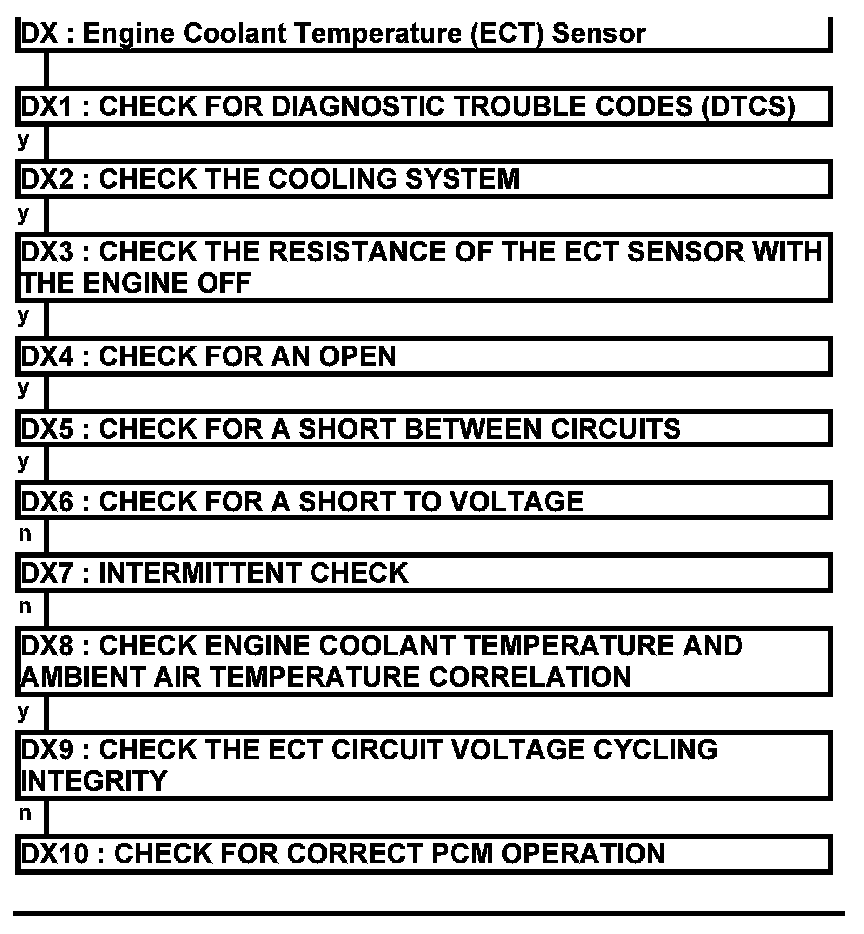 DX : Engine Coolant Temperature (ECT) Sensor

DX1 : CHECK FOR DIAGNOSTIC TROUBLE CODES (DTCS)

y

DX2 : CHECK THE COOLING SYSTEM

y

DX3 : CHECK THE RESISTANCE OF THE ECT SENSOR WITH THE ENGINE OFF

y

DX4 : CHECK FOR AN OPEN

y

DX5 : CHECK FOR A SHORT BETWEEN CIRCUITS

y

DX6 : CHECK FOR A SHORT TO VOLTAGE

n

DX7 : INTERMITTENT CHECK

n

DX8 : CHECK ENGINE COOLANT TEMPERATURE AND AMBIENT AIR TEMPERATURE CORRELATION

y

DX9 : CHECK THE ECT CIRCUIT VOLTAGE CYCLING INTEGRITY

n

DX10 : CHECK FOR CORRECT PCM OPERATION